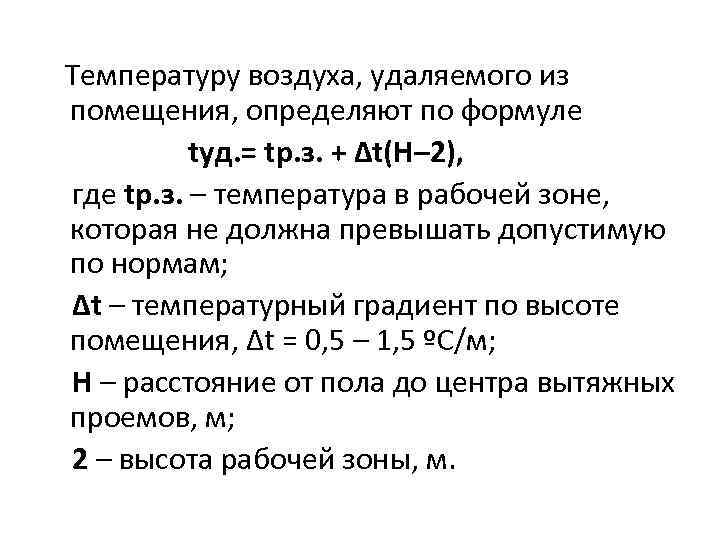 Температуру воздуха, удаляемого из помещения, определяют по формуле

tуд.= tр.з. + Δt(H–2),

где tр.з. – температура в рабочей зоне, которая не должна превышать допустимую по нормам;

Δt – температурный градиент по высоте помещения, Δt = 0,5 – 1,5 ºС/м;

H – расстояние от пола до центра вытяжных проемов, м;

2 – высота рабочей зоны, м.